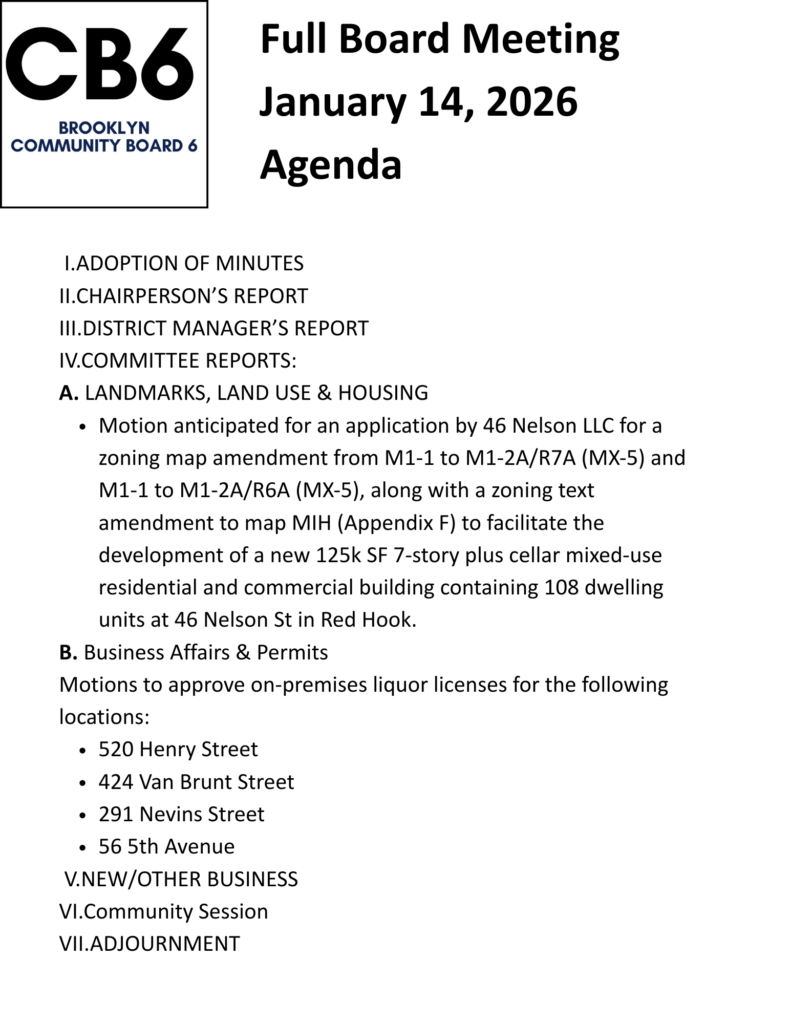 CB6
BROOKLYN
COMMUNITY BOARD 6

Full Board Meeting
January 14, 2026
Agenda

I.ADOPTION OF MINUTES
II.CHAIRPERSON'S REPORT
III.DISTRICT MANAGER'S REPORT
IV.COMMITTEE REPORTS:
A. LANDMARKS, LAND USE & HOUSING
• Motion anticipated for an application by 46 Nelson LLC for a zoning map amendment from M1-1 to M1-2A/R7A (MX-5) and M1-1 to M1-2A/R6A (MX-5), along with a zoning text amendment to map MIH (Appendix F) to facilitate the development of a new 125k SF 7-story plus cellar mixed-use residential and commercial building containing 108 dwelling units at 46 Nelson St in Red Hook.
B. Business Affairs & Permits
Motions to approve on-premises liquor licenses for the following locations:
• 520 Henry Street
• 424 Van Brunt Street
• 291 Nevins Street
• 56 5th Avenue
V.NEW/OTHER BUSINESS
VI.Community Session
VII.ADJOURNMENT